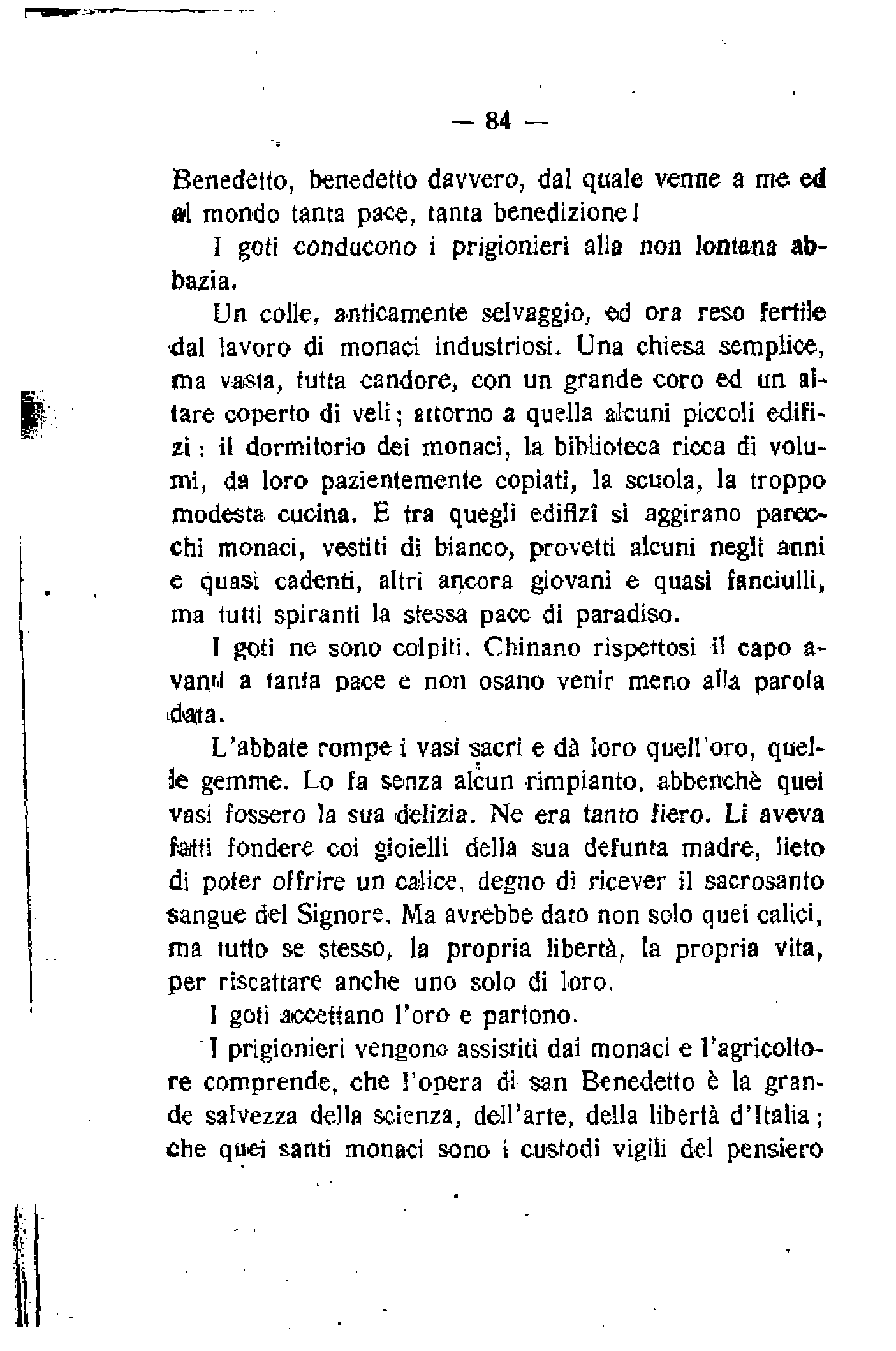 — 84 —

Benedetto, benedetto davvero, dal quale venne a me ed al mondo tanta pace, tanta benedizione!

I goti conducono i prigionieri alla non lontana abbazia.

Un colle, anticamente selvaggio, ed ora reso fertile dal lavoro di monaci industriosi. Una chiesa semplice, ma vasta, tutta candore, con un grande coro ed un altare coperto di veli; attorno a quella alcuni piccoli edifizi: il dormitorio dei monaci, la biblioteca ricca di volumi, da loro pazientemente copiati, la scuola, la troppo modesta cucina. E tra quegli edifizî si aggirano parecchi monaci, vestiti di bianco, provetti alcuni negli anni e quasi cadenti, altri ancora giovani e quasi fanciulli, ma tutti spiranti la stessa pace di paradiso.

I goti ne sono colpiti. Chinano rispettosi il capo avanti a tanta pace e non osano venir meno alla parola data.

L'abbate rompe i vasi sacri e dà loro quell'oro, quelle gemme. Lo fa senza alcun rimpianto, abbenchè quei vasi fossero la sua delizia. Ne era tanto fiero. Li aveva fatti fondere coi gioielli della sua defunta madre, lieto di poter offrire un calice, degno di ricever il sacrosanto sangue del Signore. Ma avrebbe dato non solo quei calici, ma tutto se stesso, la propria libertà, la propria vita, per riscattare anche uno solo di loro.

I goti accettano l'oro e partono.

I prigionieri vengono assistiti dai monaci e l'agricoltore comprende, che l'opera di san Benedetto è la grande salvezza della scienza, dell'arte, della libertà d'Italia; che quei santi monaci sono i custodi vigili del pensiero